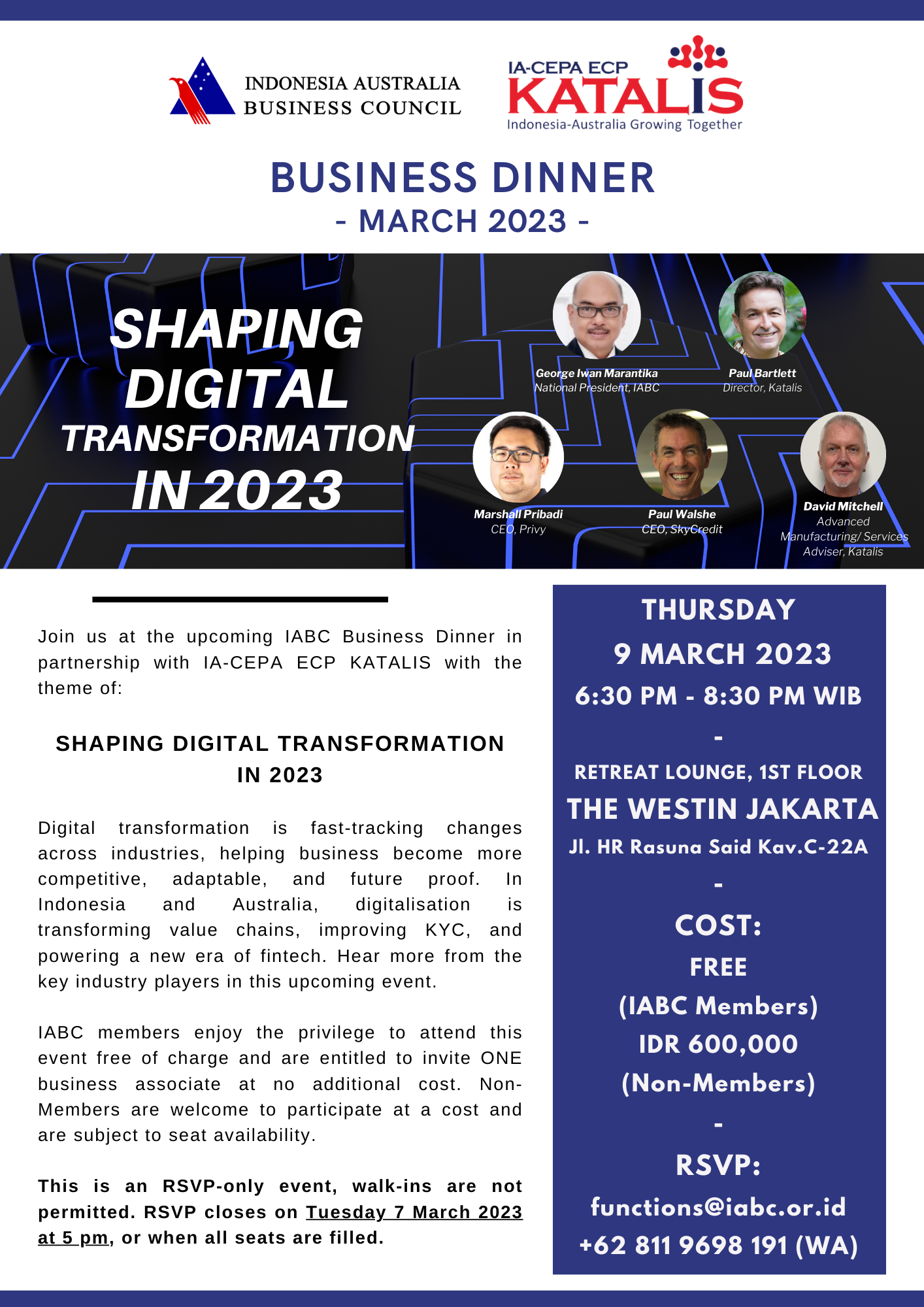 INDONESIA AUSTRALIA
BUSINESS COUNCIL

IA-CEPA ECP
KATALIS
Indonesia-Australia Growing Together

BUSINESS DINNER
- MARCH 2023 -

SHAPING
DIGITAL
TRANSFORMATION
IN 2023

George Iwan Marantika
National President, IABC

Paul Bartlett
Director, Katalis

Marshall Pribadi
CEO, Privy

Paul Walshe
CEO, SkyCredit

David Mitchell
Advanced Manufacturing/ Services Adviser, Katalis

Join us at the upcoming IABC Business Dinner in partnership with IA-CEPA ECP KATALIS with the theme of:

SHAPING DIGITAL TRANSFORMATION
IN 2023

Digital transformation is fast-tracking changes across industries, helping business become more competitive, adaptable, and future proof. In Indonesia and Australia, digitalisation is transforming value chains, improving KYC, and powering a new era of fintech. Hear more from the key industry players in this upcoming event.

IABC members enjoy the privilege to attend this event free of charge and are entitled to invite ONE business associate at no additional cost. Non-Members are welcome to participate at a cost and are subject to seat availability.

This is an RSVP-only event, walk-ins are not permitted. RSVP closes on Tuesday 7 March 2023 at 5 pm, or when all seats are filled.

THURSDAY
9 MARCH 2023
6:30 PM - 8:30 PM WIB
-
RETREAT LOUNGE, 1ST FLOOR
THE WESTIN JAKARTA
Jl. HR Rasuna Said Kav.C-22A
-
COST:
FREE
(IABC Members)
IDR 600,000
(Non-Members)
-
RSVP:
functions@iabc.or.id
+62 811 9698 191 (WA)